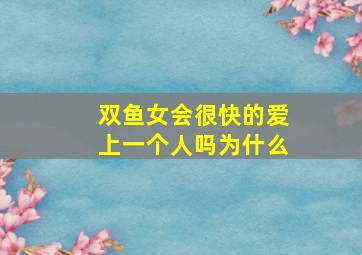 双鱼女会很快的爱上一个人吗为什么